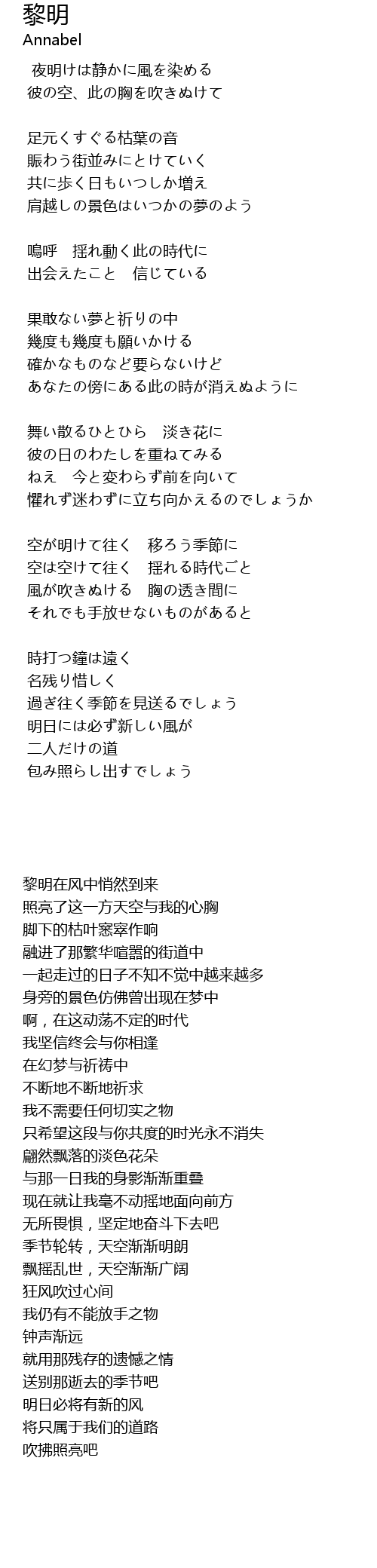 黎明
Annabel

夜明けは静かに風を染める
彼の空、此の胸を吹きぬけて

足元くすぐる枯葉の音
賑わう街並みにとけていく
共に歩く日もいつしか増え
肩越しの景色はいつかの夢のよう

嗚呼　揺れ動く此の時代に
出会えたこと　信じている

果敢ない夢と祈りの中
幾度も幾度も願いかける
確かなものなど要らないけど
あなたの傍にある此の時が消えぬように

舞い散るひとひら　淡き花に
彼の日のわたしを重ねてみる
ねえ　今と変わらず前を向いて
懼れず迷わずに立ち向かえるのでしょうか

空が明けて往く　移ろう季節に
空は空けて往く　揺れる時代ごと
風が吹きぬける　胸の透き間に
それでも手放せないものがあると

時打つ鐘は遠く
名残り惜しく
過ぎ往く季節を見送るでしょう
明日には必ず新しい風が
二人だけの道
包み照らし出すでしょう

黎明在风中悄然到来
照亮了这一方天空与我的心胸
脚下的枯叶窸窣作响
融进了那繁华喧嚣的街道中
一起走过的日子不知不觉中越来越多
身旁的景色仿佛曾出现在梦中
啊，在这动荡不定的时代
我坚信终会与你相逢
在幻梦与祈祷中
不断地不断地祈求
我不需要任何切实之物
只希望这段与你共度的时光永不消失
翩然飘落的淡色花朵
与那一日我的身影渐渐重叠
现在就让我毫不动摇地面向前方
无所畏惧，坚定地奋斗下去吧
季节轮转，天空渐渐明朗
飘摇乱世，天空渐渐广阔
狂风吹过心间
我仍有不能放手之物
钟声渐远
就用那残存的遗憾之情
送别那逝去的季节吧
明日必将有新的风
将只属于我们的道路
吹拂照亮吧